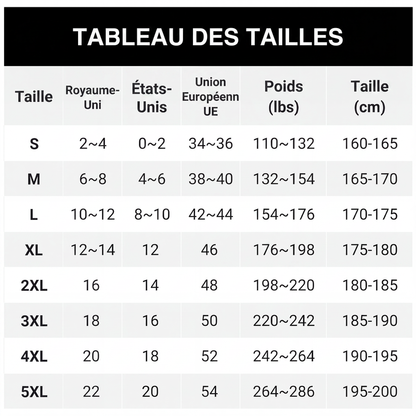 TABLEAU DES TAILLES

| Taille | Royaume-Uni | États-Unis | Union Européenn UE | Poids (lbs) | Taille (cm) |
|---|---|---|---|---|---|
| S | 2~4 | 0~2 | 34~36 | 110~132 | 160-165 |
| M | 6~8 | 4~6 | 38~40 | 132~154 | 165-170 |
| L | 10~12 | 8~10 | 42~44 | 154~176 | 170-175 |
| XL | 12~14 | 12 | 46 | 176~198 | 175-180 |
| 2XL | 16 | 14 | 48 | 198~220 | 180-185 |
| 3XL | 18 | 16 | 50 | 220~242 | 185-190 |
| 4XL | 20 | 18 | 52 | 242~264 | 190-195 |
| 5XL | 22 | 20 | 54 | 264~286 | 195-200 |